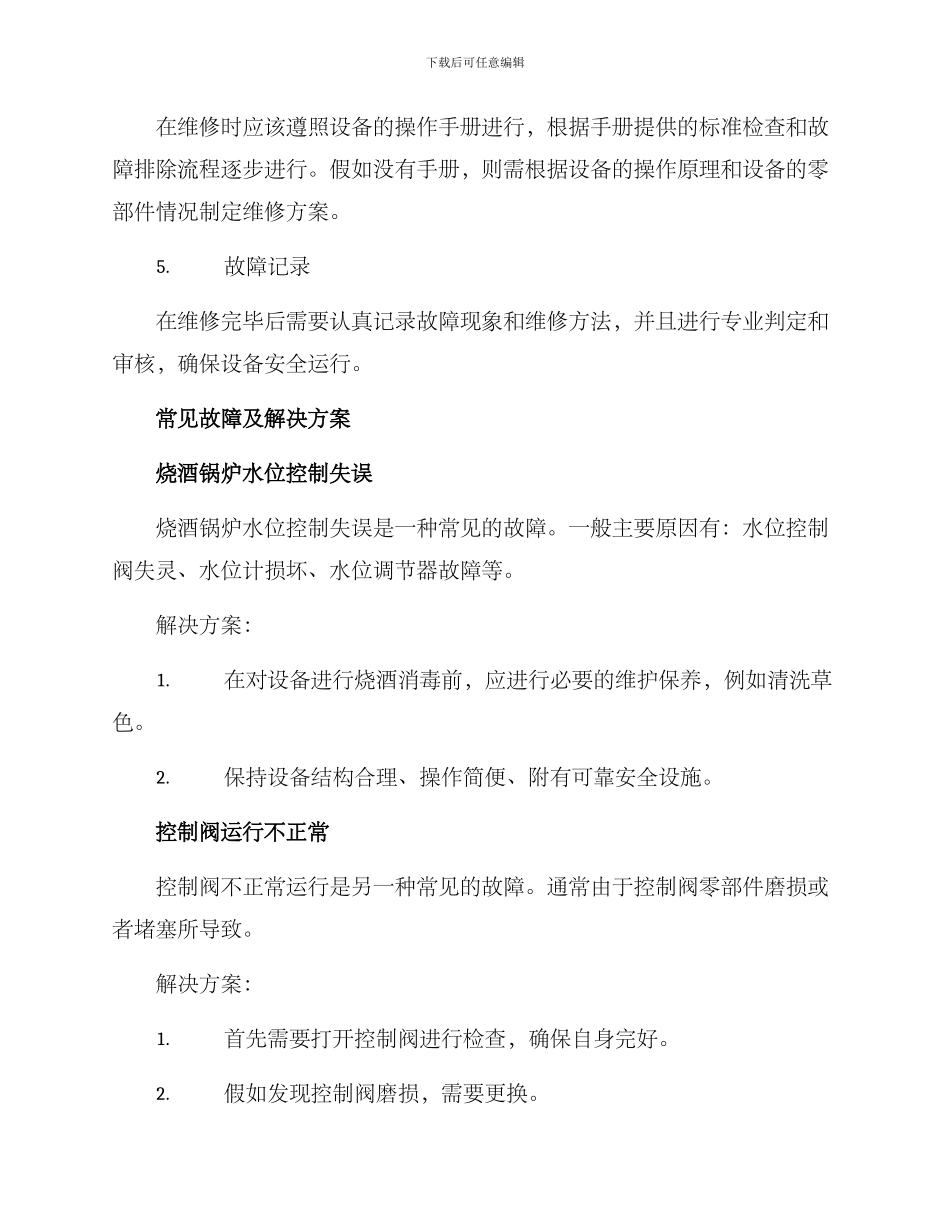 下载后可任意编辑

在维修时应该遵照设备的操作手册进行，根据手册提供的标准检查和故障排除流程逐步进行。假如没有手册，则需根据设备的操作原理和设备的零部件情况制定维修方案。

5. 故障记录

在维修完毕后需要认真记录故障现象和维修方法，并且进行专业判定和审核，确保设备安全运行。

常见故障及解决方案

烧酒锅炉水位控制失误

烧酒锅炉水位控制失误是一种常见的故障。一般主要原因有：水位控制阀失灵、水位计损坏、水位调节器故障等。

解决方案：

1. 在对设备进行烧酒消毒前，应进行必要的维护保养，例如清洗草色。

2. 保持设备结构合理、操作简便、附有可靠安全设施。

控制阀运行不正常

控制阀不正常运行是另一种常见的故障。通常由于控制阀零部件磨损或者堵塞所导致。

解决方案：

1. 首先需要打开控制阀进行检查，确保自身完好。

2. 假如发现控制阀磨损，需要更换。